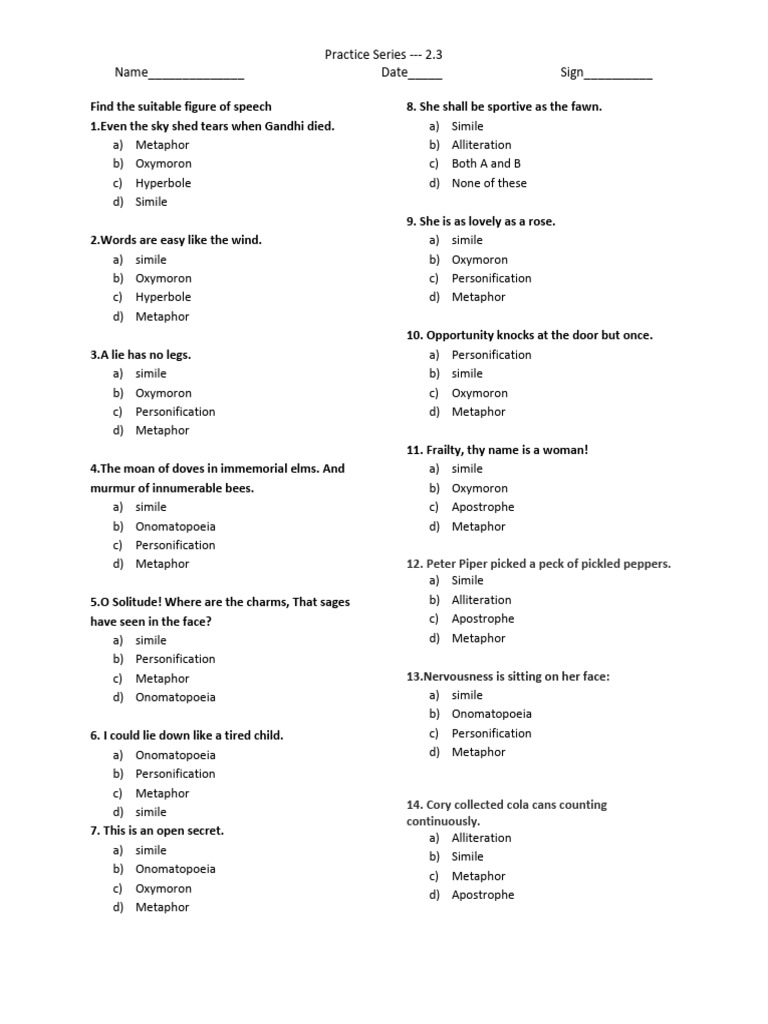 Practice Series --- 2.3

Name______________ Date_____ Sign__________

Find the suitable figure of speech

1.Even the sky shed tears when Gandhi died.
a) Metaphor
b) Oxymoron
c) Hyperbole
d) Simile

2.Words are easy like the wind.
a) simile
b) Oxymoron
c) Hyperbole
d) Metaphor

3.A lie has no legs.
a) simile
b) Oxymoron
c) Personification
d) Metaphor

4.The moan of doves in immemorial elms. And murmur of innumerable bees.
a) simile
b) Onomatopoeia
c) Personification
d) Metaphor

5.O Solitude! Where are the charms, That sages have seen in the face?
a) simile
b) Personification
c) Metaphor
d) Onomatopoeia

6. I could lie down like a tired child.
a) Onomatopoeia
b) Personification
c) Metaphor
d) simile

7. This is an open secret.
a) simile
b) Onomatopoeia
c) Oxymoron
d) Metaphor

8. She shall be sportive as the fawn.
a) Simile
b) Alliteration
c) Both A and B
d) None of these

9. She is as lovely as a rose.
a) simile
b) Oxymoron
c) Personification
d) Metaphor

10. Opportunity knocks at the door but once.
a) Personification
b) simile
c) Oxymoron
d) Metaphor

11. Frailty, thy name is a woman!
a) simile
b) Oxymoron
c) Apostrophe
d) Metaphor

12. Peter Piper picked a peck of pickled peppers.
a) Simile
b) Alliteration
c) Apostrophe
d) Metaphor

13.Nervousness is sitting on her face:
a) simile
b) Onomatopoeia
c) Personification
d) Metaphor

14. Cory collected cola cans counting continuously.
a) Alliteration
b) Simile
c) Metaphor
d) Apostrophe